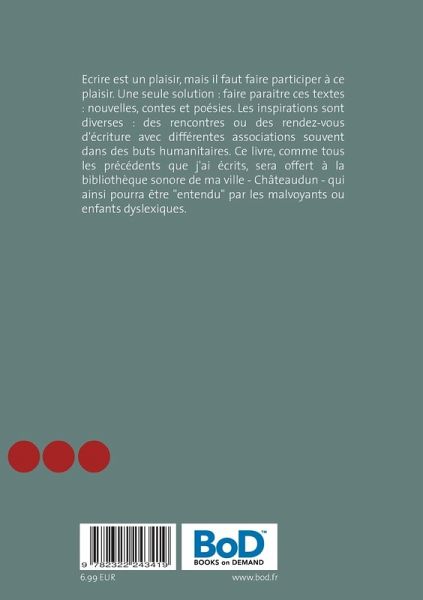 Ecrire est un plaisir, mais il faut faire participer à ce plaisir. Une seule solution : faire paraitre ces textes : nouvelles, contes et poésies. Les inspirations sont diverses : des rencontres ou des rendez-vous d'écriture avec différentes associations souvent dans des buts humanitaires. Ce livre, comme tous les précédents que j'ai écrits, sera offert à la bibliothèque sonore de ma ville - Châteaudun - qui ainsi pourra être "entendu" par les malvoyants ou enfants dyslexiques.

9 782322 243419

BoD™
BOOKS on DEMAND

6.99 EUR

www.bod.fr